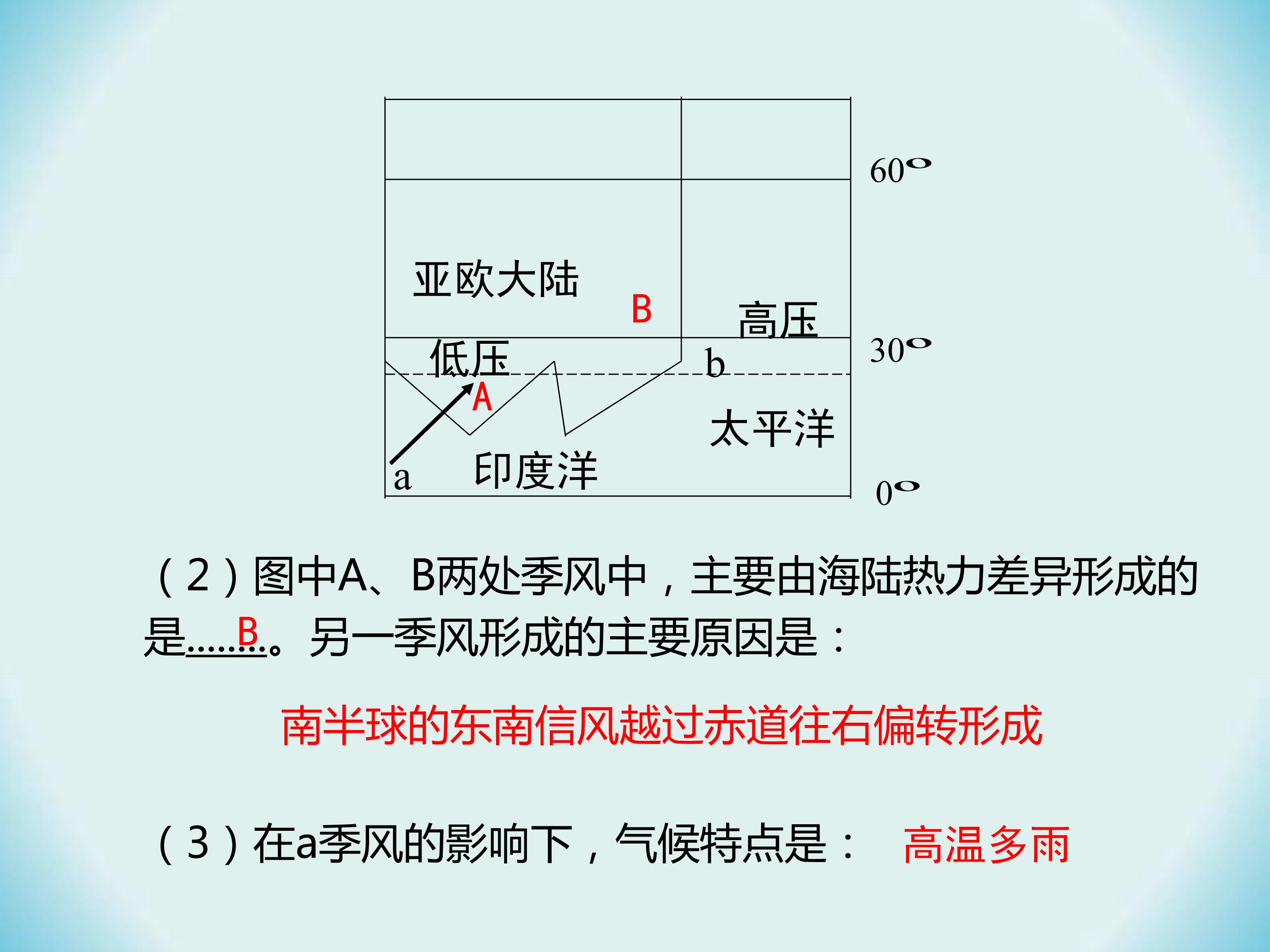 60°

亚欧大陆

B

高压

30°

低压

b

A

太平洋

a

印度洋

0°

（2）图中A、B两处季风中，主要由海陆热力差异形成的是……B……。另一季风形成的主要原因是：

南半球的东南信风越过赤道往右偏转形成

（3）在a季风的影响下，气候特点是：　高温多雨